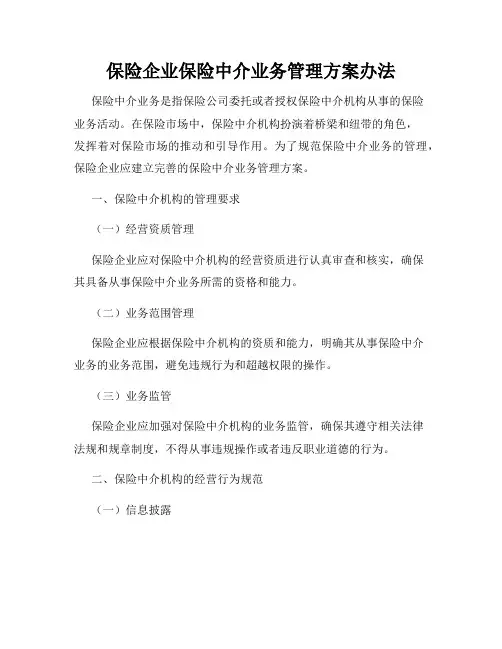 保险企业保险中介业务管理方案办法

保险中介业务是指保险公司委托或者授权保险中介机构从事的保险业务活动。在保险市场中，保险中介机构扮演着桥梁和纽带的角色，发挥着对保险市场的推动和引导作用。为了规范保险中介业务的管理，保险企业应建立完善的保险中介业务管理方案。

一、保险中介机构的管理要求

（一）经营资质管理

保险企业应对保险中介机构的经营资质进行认真审查和核实，确保其具备从事保险中介业务所需的资格和能力。

（二）业务范围管理

保险企业应根据保险中介机构的资质和能力，明确其从事保险中介业务的业务范围，避免违规行为和超越权限的操作。

（三）业务监管

保险企业应加强对保险中介机构的业务监管，确保其遵守相关法律法规和规章制度，不得从事违规操作或者违反职业道德的行为。

二、保险中介机构的经营行为规范

（一）信息披露